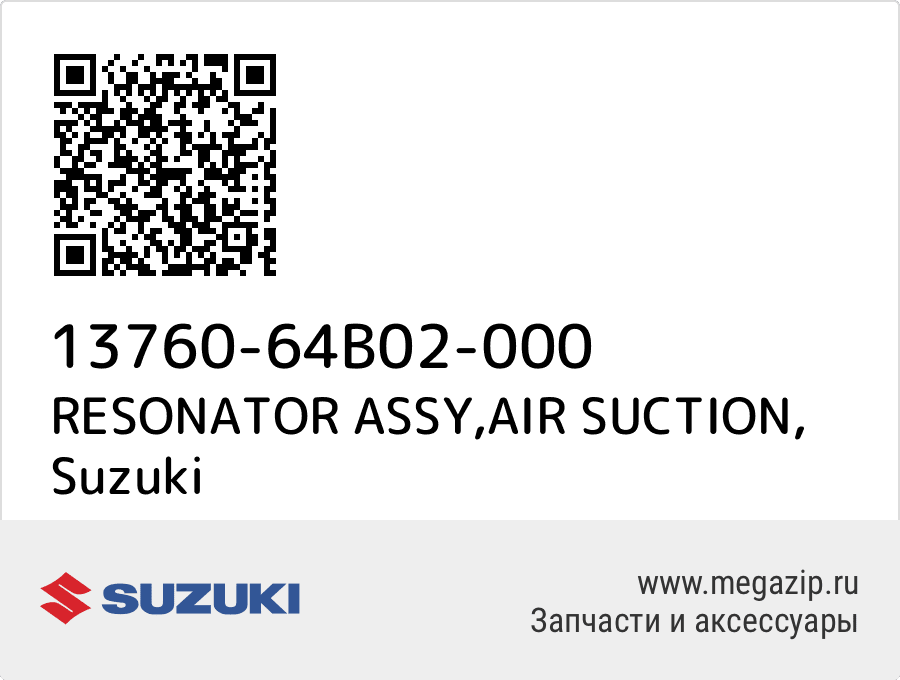 13760-64B02-000
RESONATOR ASSY,AIR SUCTION, Suzuki

SUZUKI

www.megazip.ru
Запчасти и аксессуары